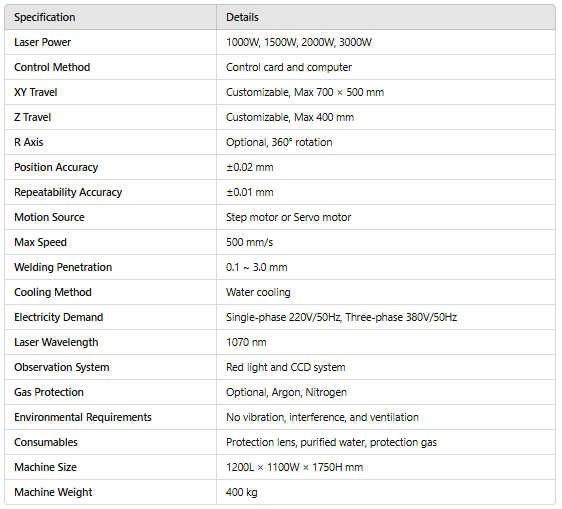 | Specification | Details |
|---|---|
| Laser Power | 1000W, 1500W, 2000W, 3000W |
| Control Method | Control card and computer |
| XY Travel | Customizable, Max 700 × 500 mm |
| Z Travel | Customizable, Max 400 mm |
| R Axis | Optional, 360° rotation |
| Position Accuracy | ±0.02 mm |
| Repeatability Accuracy | ±0.01 mm |
| Motion Source | Step motor or Servo motor |
| Max Speed | 500 mm/s |
| Welding Penetration | 0.1 ~ 3.0 mm |
| Cooling Method | Water cooling |
| Electricity Demand | Single-phase 220V/50Hz, Three-phase 380V/50Hz |
| Laser Wavelength | 1070 nm |
| Observation System | Red light and CCD system |
| Gas Protection | Optional, Argon, Nitrogen |
| Environmental Requirements | No vibration, interference, and ventilation |
| Consumables | Protection lens, purified water, protection gas |
| Machine Size | 1200L × 1100W × 1750H mm |
| Machine Weight | 400 kg |